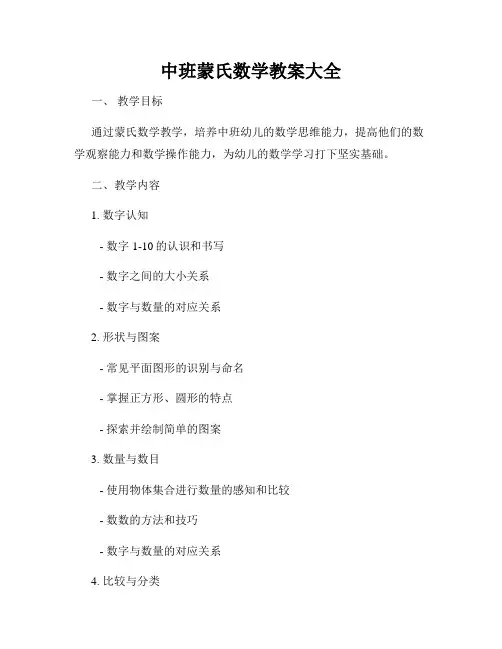 中班蒙氏数学教案大全

一、 教学目标

通过蒙氏数学教学，培养中班幼儿的数学思维能力，提高他们的数学观察能力和数学操作能力，为幼儿的数学学习打下坚实基础。

二、教学内容

1. 数字认知

- 数字 1-10 的认识和书写

- 数字之间的大小关系

- 数字与数量的对应关系

2. 形状与图案

- 常见平面图形的识别与命名

- 掌握正方形、圆形的特点

- 探索并绘制简单的图案

3. 数量与数目

- 使用物体集合进行数量的感知和比较

- 数数的方法和技巧

- 数字与数量的对应关系

4. 比较与分类